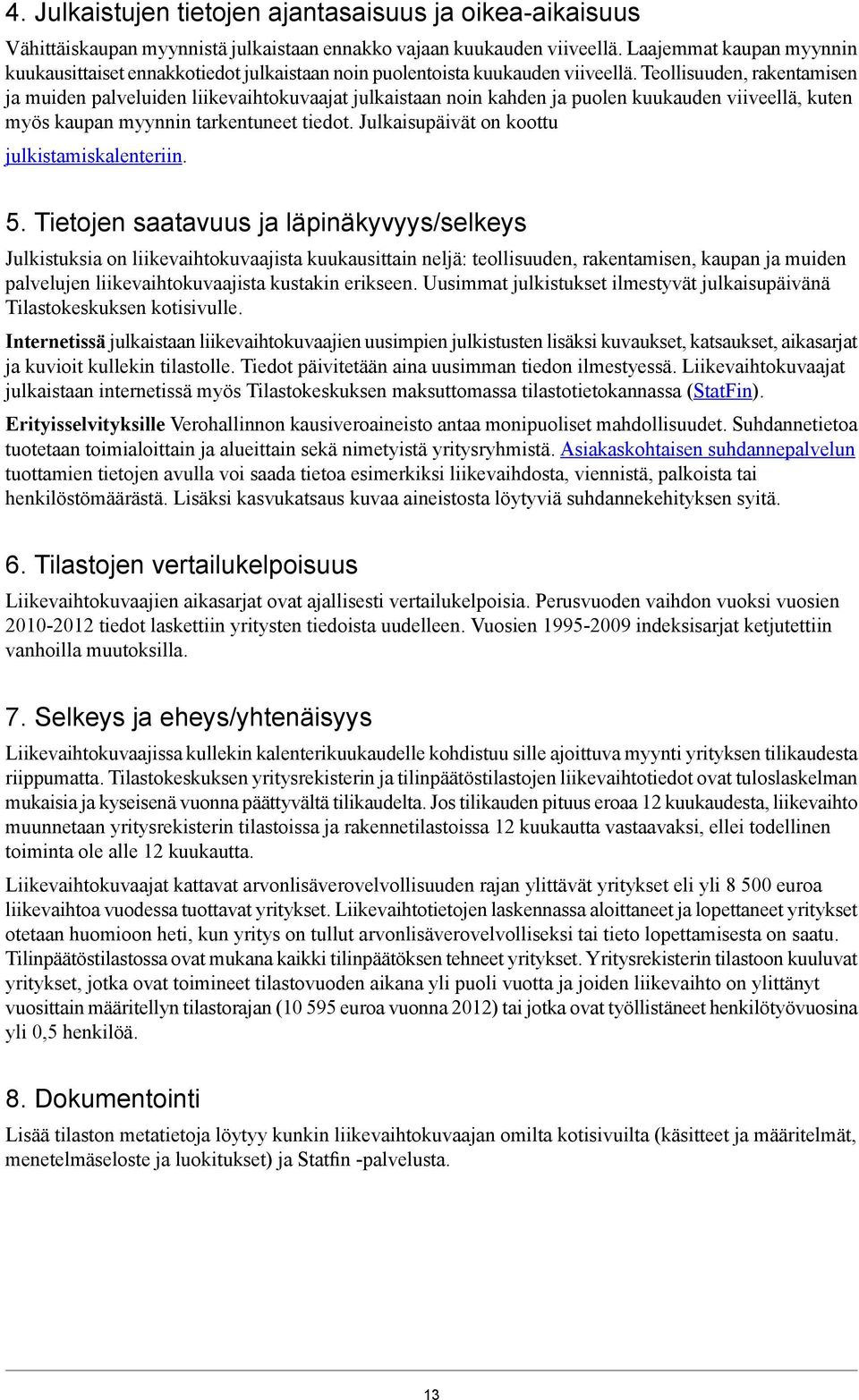 4. Julkaistujen tietojen ajantasaisuus ja oikea-aikaisuus

Vähittäiskaupan myynnistä julkaistaan ennakko vajaan kuukauden viiveellä. Laajemmat kaupan myynnin kuukausittaiset ennakkotiedot julkaistaan noin puolentoista kuukauden viiveellä. Teollisuuden, rakentamisen ja muiden palveluiden liikevaihtokuvaajat julkaistaan noin kahden ja puolen kuukauden viiveellä, kuten myös kaupan myynnin tarkentuneet tiedot. Julkaisupäivät on koottu julkistamiskalenteriin.

5. Tietojen saatavuus ja läpinäkyvyys/selkeys

Julkistuksia on liikevaihtokuvaajista kuukausittain neljä: teollisuuden, rakentamisen, kaupan ja muiden palvelujen liikevaihtokuvaajista kustakin erikseen. Uusimmat julkistukset ilmestyvät julkaisupäivänä Tilastokeskuksen kotisivulle.

Internetissä julkaistaan liikevaihtokuvaajien uusimpien julkistusten lisäksi kuvaukset, katsaukset, aikasarjat ja kuvioit kullekin tilastolle. Tiedot päivitetään aina uusimman tiedon ilmestyessä. Liikevaihtokuvaajat julkaistaan internetissä myös Tilastokeskuksen maksuttomassa tilastotietokannassa (StatFin).

Erityisselvityksille Verohallinnon kausiveroaineisto antaa monipuoliset mahdollisuudet. Suhdannetietoa tuotetaan toimialoittain ja alueittain sekä nimetyistä yritysryhmistä. Asiakaskohtaisen suhdannepalvelun tuottamien tietojen avulla voi saada tietoa esimerkiksi liikevaihdosta, viennistä, palkoista tai henkilöstömäärästä. Lisäksi kasvukatsaus kuvaa aineistosta löytyviä suhdannekehityksen syitä.

6. Tilastojen vertailukelpoisuus

Liikevaihtokuvaajien aikasarjat ovat ajallisesti vertailukelpoisia. Perusvuoden vaihdon vuoksi vuosien 2010-2012 tiedot laskettiin yritysten tiedoista uudelleen. Vuosien 1995-2009 indeksisarjat ketjutettiin vanhoilla muutoksilla.

7. Selkeys ja eheys/yhtenäisyys

Liikevaihtokuvaajissa kullekin kalenterikuukaudelle kohdistuu sille ajoittuva myynti yrityksen tilikaudesta riippumatta. Tilastokeskuksen yritysrekisterin ja tilinpäätöstilastojen liikevaihtotiedot ovat tuloslaskelman mukaisia ja kyseisenä vuonna päättyvältä tilikaudelta. Jos tilikauden pituus eroaa 12 kuukaudesta, liikevaihto muunnetaan yritysrekisterin tilastoissa ja rakennetilastoissa 12 kuukautta vastaavaksi, ellei todellinen toiminta ole alle 12 kuukautta.

Liikevaihtokuvaajat kattavat arvonlisäverovelvollisuuden rajan ylittävät yritykset eli yli 8 500 euroa liikevaihtoa vuodessa tuottavat yritykset. Liikevaihtotietojen laskennassa aloittaneet ja lopettaneet yritykset otetaan huomioon heti, kun yritys on tullut arvonlisäverovelvolliseksi tai tieto lopettamisesta on saatu. Tilinpäätöstilastossa ovat mukana kaikki tilinpäätöksen tehneet yritykset. Yritysrekisterin tilastoon kuuluvat yritykset, jotka ovat toimineet tilastovuoden aikana yli puoli vuotta ja joiden liikevaihto on ylittänyt vuosittain määritellyn tilastorajan (10 595 euroa vuonna 2012) tai jotka ovat työllistäneet henkilötyövuosina yli 0,5 henkilöä.

8. Dokumentointi

Lisää tilaston metatietoja löytyy kunkin liikevaihtokuvaajan omilta kotisivuilta (käsitteet ja määritelmät, menetelmäseloste ja luokitukset) ja Statfin -palvelusta.

13